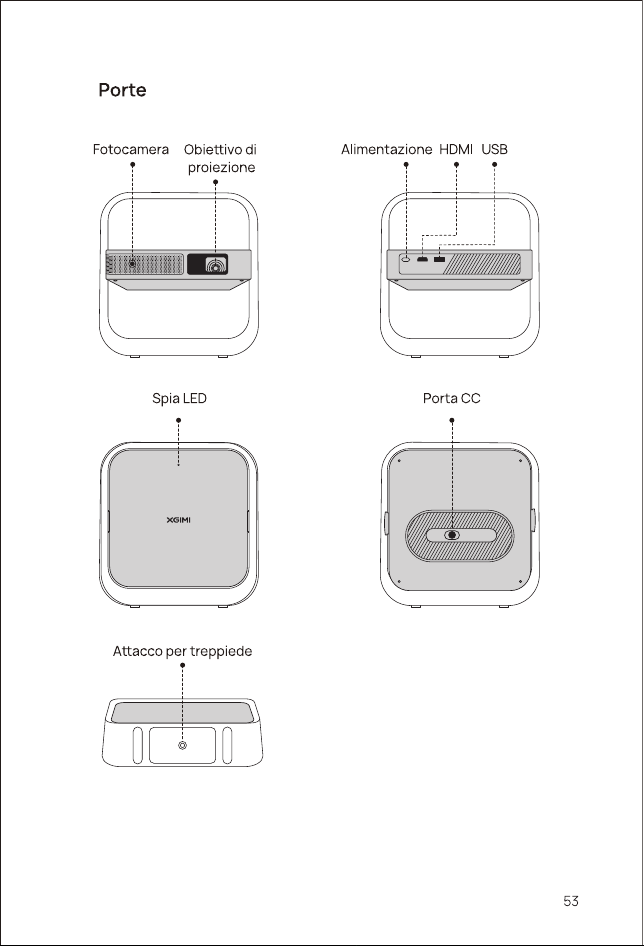 Porte

Fotocamera

Obiettivo di proiezione

Alimentazione HDMI USB

Spia LED

XGIMI

Porta CC

Attacco per treppiede

53